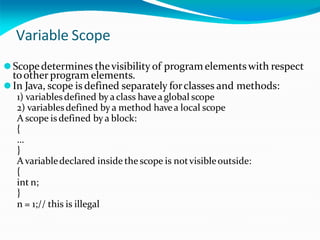 Variable Scope

Scope determines the visibility of program elements with respect to other program elements.

In Java, scope is defined separately for classes and methods:
1) variables defined by a class have a global scope
2) variables defined by a method have a local scope
A scope is defined by a block:
{
...
}
A variable declared inside the scope is not visible outside:
{
int n;
}
n = 1;// this is illegal